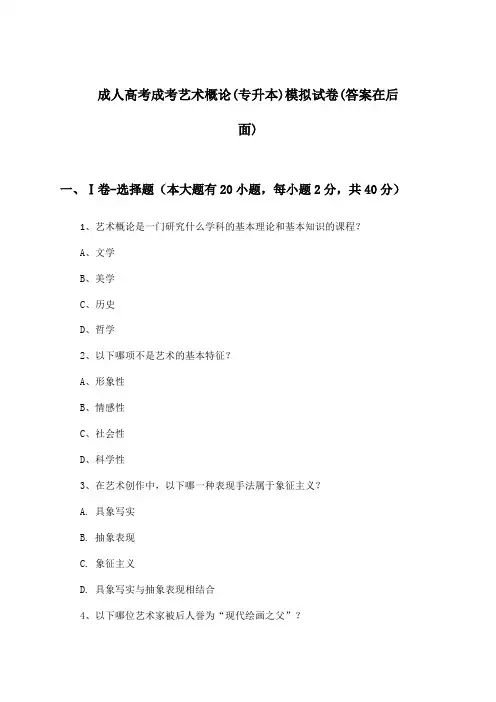 成人高考成考艺术概论(专升本)模拟试卷(答案在后面)

一、Ⅰ卷-选择题（本大题有20小题，每小题2分，共40分）

1、艺术概论是一门研究什么学科的基本理论和基本知识的课程?

A、文学

B、美学

C、历史

D、哲学

2、以下哪项不是艺术的基本特征?

A、形象性

B、情感性

C、社会性

D、科学性

3、在艺术创作中，以下哪一种表现手法属于象征主义?

A. 具象写实

B. 抽象表现

C. 象征主义

D. 具象写实与抽象表现相结合

4、以下哪位艺术家被后人誉为“现代绘画之父”?